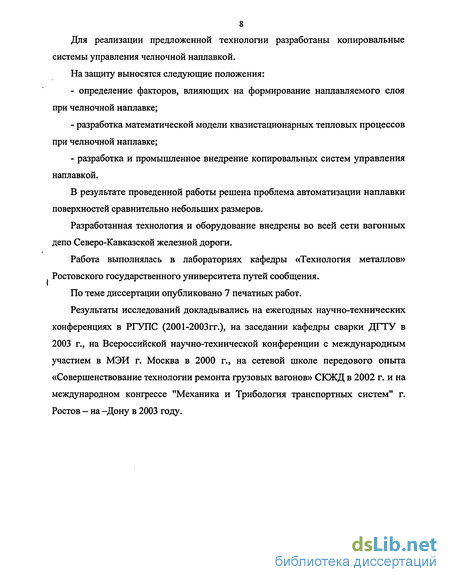 8

Для реализации предложенной технологии разработаны копировальные системы управления челночной наплавкой.

На защиту выносятся следующие положения:

- определение факторов, влияющих на формирование наплавляемого слоя при челночной наплавке;

- разработка математической модели квазистационарных тепловых процессов при челночной наплавке;

- разработка и промышленное внедрение копировальных систем управления наплавкой.

В результате проведенной работы решена проблема автоматизации наплавки поверхностей сравнительно небольших размеров.

Разработанная технология и оборудование внедрены во всей сети вагонных депо Северо-Кавказской железной дороги.

Работа выполнялась в лабораториях кафедры «Технология металлов» Ростовского государственного университета путей сообщения.

По теме диссертации опубликовано 7 печатных работ.

Результаты исследований докладывались на ежегодных научно-технических конференциях в РГУПС (2001-2003гг.), на заседании кафедры сварки ДГТУ в 2003 г., на Всероссийской научно-технической конференции с международным участием в МЭИ г. Москва в 2000 г., на сетевой школе передового опыта «Совершенствование технологии ремонта грузовых вагонов» СКЖД в 2002 г. и на международном конгрессе "Механика и Трибология транспортных систем" г. Ростов – на –Дону в 2003 году.

dsLib.net
библиотека диссертаций